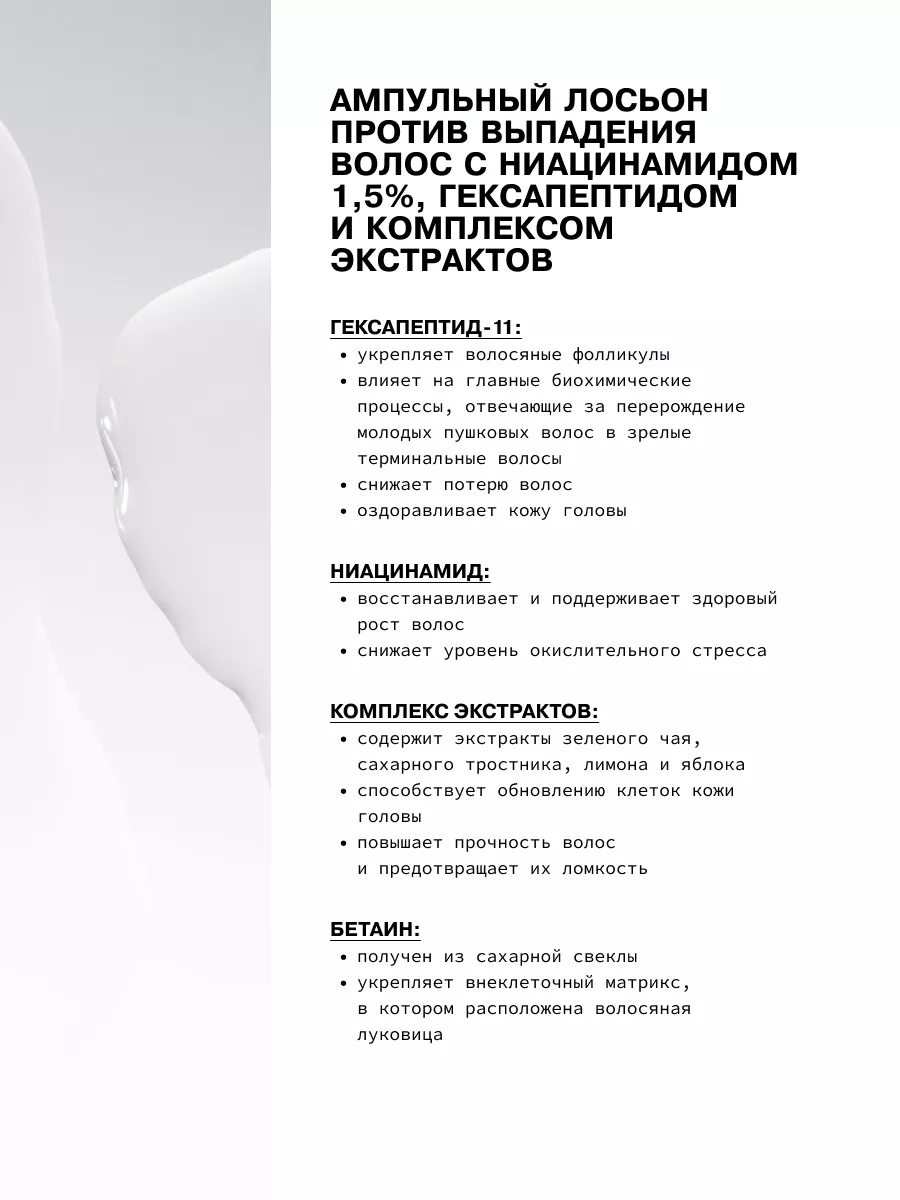 АМПУЛЬНЫЙ ЛОСЬОН ПРОТИВ ВЫПАДЕНИЯ ВОЛОС С НИАЦИНАМИДОМ 1,5%, ГЕКСАПЕПТИДОМ И КОМПЛЕКСОМ ЭКСТРАКТОВ

ГЕКСАПЕПТИД-11:
• укрепляет волосяные фолликулы
• влияет на главные биохимические процессы, отвечающие за перерождение молодых пушковых волос в зрелые терминальные волосы
• снижает потерю волос
• оздоравливает кожу головы

НИАЦИНАМИД:
• восстанавливает и поддерживает здоровый рост волос
• снижает уровень окислительного стресса

КОМПЛЕКС ЭКСТРАКТОВ:
• содержит экстракты зеленого чая, сахарного тростника, лимона и яблока
• способствует обновлению клеток кожи головы
• повышает прочность волос и предотвращает их ломкость

БЕТАИН:
• получен из сахарной свеклы
• укрепляет внеклеточный матрикс, в котором расположена волосяная луковица